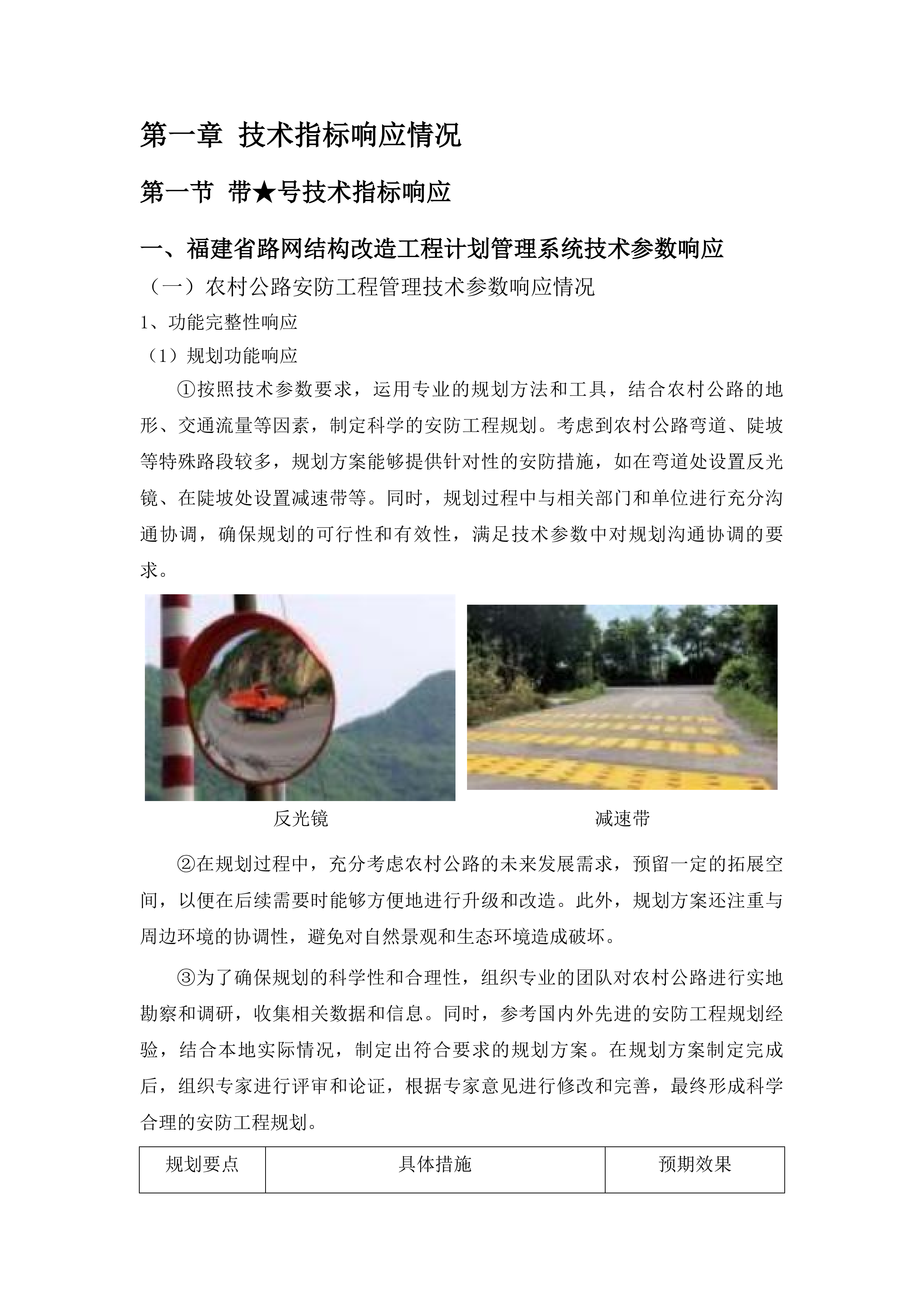 第一章 技术指标响应情况

第一节 带★号技术指标响应

一、福建省路网结构改造工程计划管理系统技术参数响应

（一）农村公路安防工程管理技术参数响应情况

1、功能完整性响应

（1）规划功能响应

①按照技术参数要求，运用专业的规划方法和工具，结合农村公路的地形、交通流量等因素，制定科学的安防工程规划。考虑到农村公路弯道、陡坡等特殊路段较多，规划方案能够提供针对性的安防措施，如在弯道处设置反光镜、在陡坡处设置减速带等。同时，规划过程中与相关部门和单位进行充分沟通协调，确保规划的可行性和有效性，满足技术参数中对规划沟通协调的要求。

反光镜

减速带

②在规划过程中，充分考虑农村公路的未来发展需求，预留一定的拓展空间，以便在后续需要时能够方便地进行升级和改造。此外，规划方案还注重与周边环境的协调性，避免对自然景观和生态环境造成破坏。

③为了确保规划的科学性和合理性，组织专业的团队对农村公路进行实地勘察和调研，收集相关数据和信息。同时，参考国内外先进的安防工程规划经验，结合本地实际情况，制定出符合要求的规划方案。在规划方案制定完成后，组织专家进行评审和论证，根据专家意见进行修改和完善，最终形成科学合理的安防工程规划。

| 规划要点 | 具体措施 | 预期效果 |
|---|---|---|